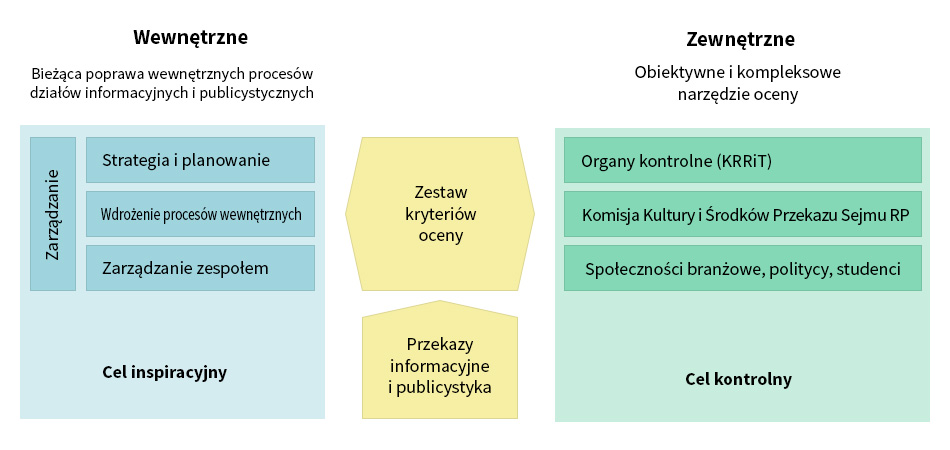 Wewnętrzne

Bieżąca poprawa wewnętrznych procesów działów informacyjnych i publicystycznych

Zarządzanie

Strategia i planowanie

Wdrożenie procesów wewnętrznych

Zarządzanie zespołem

Cel inspiracyjny

Zestaw kryteriów oceny

Przekazy informacyjne i publicystyka

Zewnętrzne

Obiektywne i kompleksowe narzędzie oceny

Organy kontrolne (KRRiT)

Komisja Kultury i Środków Przekazu Sejmu RP

Społeczności branżowe, politycy, studenci

Cel kontrolny